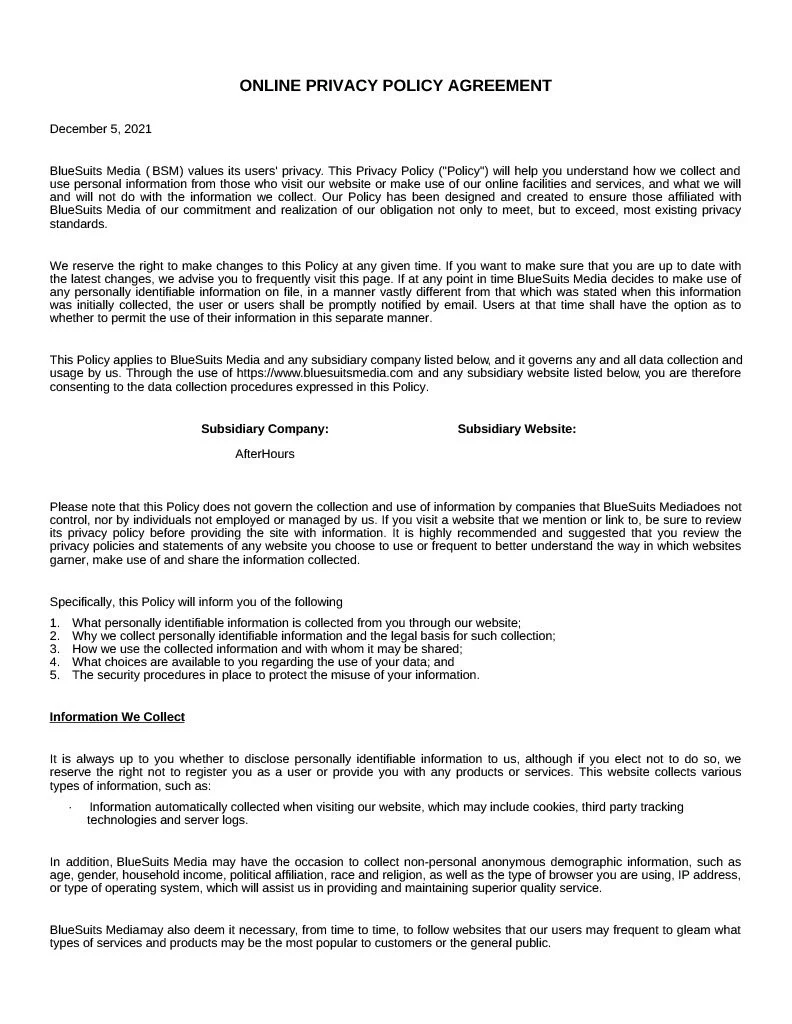 ONLINE PRIVACY POLICY AGREEMENT

December 5, 2021

BlueSuits Media ( BSM) values its users' privacy. This Privacy Policy ("Policy") will help you understand how we collect and use personal information from those who visit our website or make use of our online facilities and services, and what we will and will not do with the information we collect. Our Policy has been designed and created to ensure those affiliated with BlueSuits Media of our commitment and realization of our obligation not only to meet, but to exceed, most existing privacy standards.

We reserve the right to make changes to this Policy at any given time. If you want to make sure that you are up to date with the latest changes, we advise you to frequently visit this page. If at any point in time BlueSuits Media decides to make use of any personally identifiable information on file, in a manner vastly different from that which was stated when this information was initially collected, the user or users shall be promptly notified by email. Users at that time shall have the option as to whether to permit the use of their information in this separate manner.

This Policy applies to BlueSuits Media and any subsidiary company listed below, and it governs any and all data collection and usage by us. Through the use of https://www.bluesuitsmedia.com and any subsidiary website listed below, you are therefore consenting to the data collection procedures expressed in this Policy.

| Subsidiary Company: | Subsidiary Website: |
|---|---|
| AfterHours | |

Please note that this Policy does not govern the collection and use of information by companies that BlueSuits Mediadoes not control, nor by individuals not employed or managed by us. If you visit a website that we mention or link to, be sure to review its privacy policy before providing the site with information. It is highly recommended and suggested that you review the privacy policies and statements of any website you choose to use or frequent to better understand the way in which websites garner, make use of and share the information collected.

Specifically, this Policy will inform you of the following

1. What personally identifiable information is collected from you through our website;
2. Why we collect personally identifiable information and the legal basis for such collection;
3. How we use the collected information and with whom it may be shared;
4. What choices are available to you regarding the use of your data; and
5. The security procedures in place to protect the misuse of your information.

Information We Collect

It is always up to you whether to disclose personally identifiable information to us, although if you elect not to do so, we reserve the right not to register you as a user or provide you with any products or services. This website collects various types of information, such as:

· Information automatically collected when visiting our website, which may include cookies, third party tracking technologies and server logs.

In addition, BlueSuits Media may have the occasion to collect non-personal anonymous demographic information, such as age, gender, household income, political affiliation, race and religion, as well as the type of browser you are using, IP address, or type of operating system, which will assist us in providing and maintaining superior quality service.

BlueSuits Mediamay also deem it necessary, from time to time, to follow websites that our users may frequent to gleam what types of services and products may be the most popular to customers or the general public.